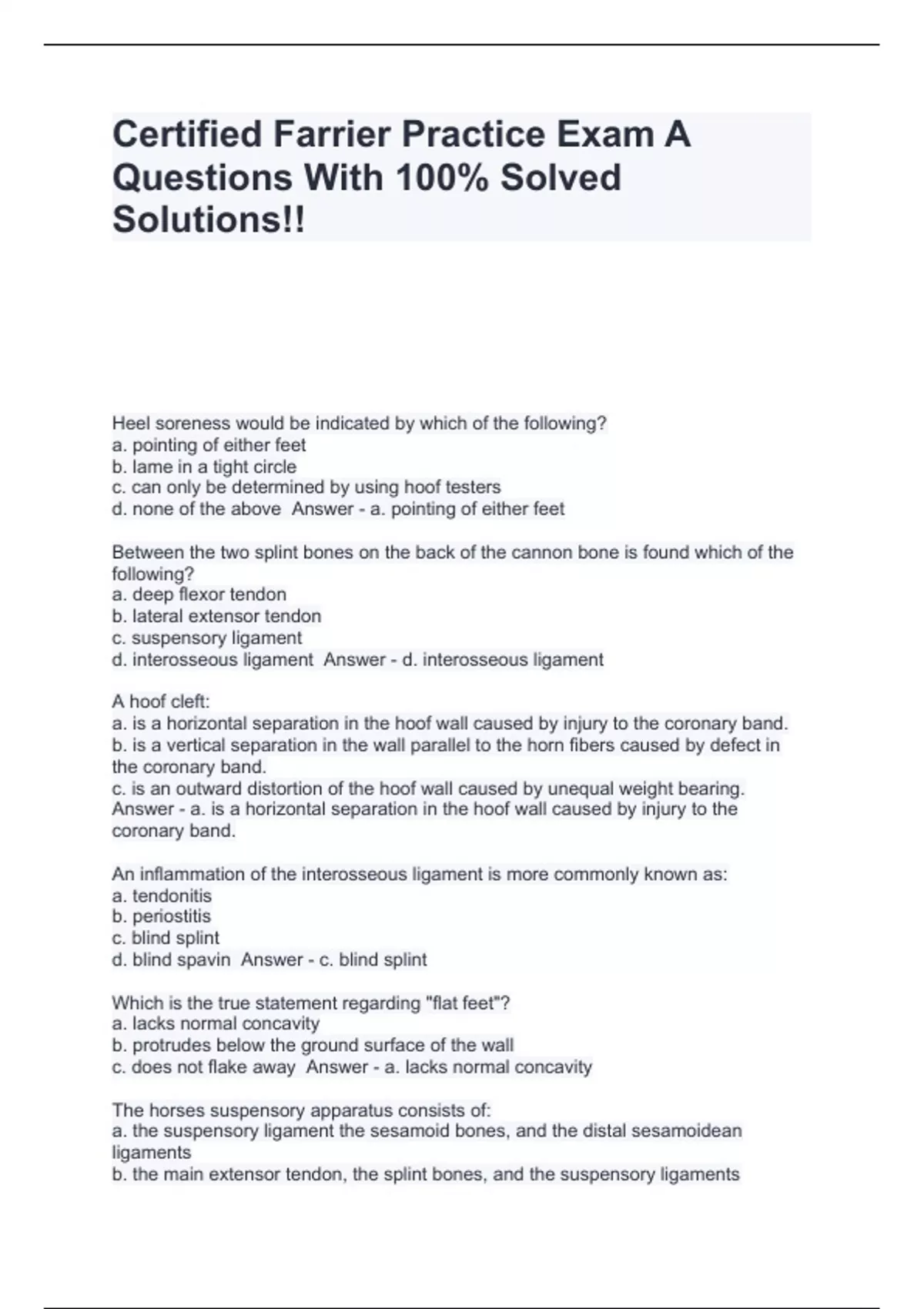 Certified Farrier Practice Exam A Questions With 100% Solved Solutions!!

Heel soreness would be indicated by which of the following?
a. pointing of either feet
b. lame in a tight circle
c. can only be determined by using hoof testers
d. none of the above Answer - a. pointing of either feet

Between the two splint bones on the back of the cannon bone is found which of the following?
a. deep flexor tendon
b. lateral extensor tendon
c. suspensory ligament
d. interosseous ligament Answer - d. interosseous ligament

A hoof cleft:
a. is a horizontal separation in the hoof wall caused by injury to the coronary band.
b. is a vertical separation in the wall parallel to the horn fibers caused by defect in the coronary band.
c. is an outward distortion of the hoof wall caused by unequal weight bearing. Answer - a. is a horizontal separation in the hoof wall caused by injury to the coronary band.

An inflammation of the interosseous ligament is more commonly known as:
a. tendonitis
b. periostitis
c. blind splint
d. blind spavin Answer - c. blind splint

Which is the true statement regarding "flat feet"?
a. lacks normal concavity
b. protrudes below the ground surface of the wall
c. does not flake away Answer - a. lacks normal concavity

The horses suspensory apparatus consists of:
a. the suspensory ligament the sesamoid bones, and the distal sesamoidean ligaments
b. the main extensor tendon, the splint bones, and the suspensory ligaments